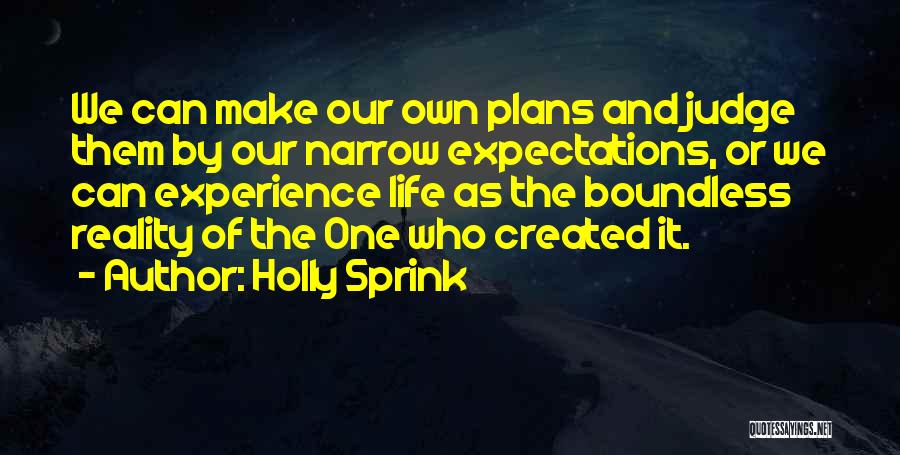 We can make our own plans and judge them by our narrow expectations, or we can experience life as the boundless reality of the One who created it.

- Author: Holly Sprink

QUOTESSAYINGS.NET